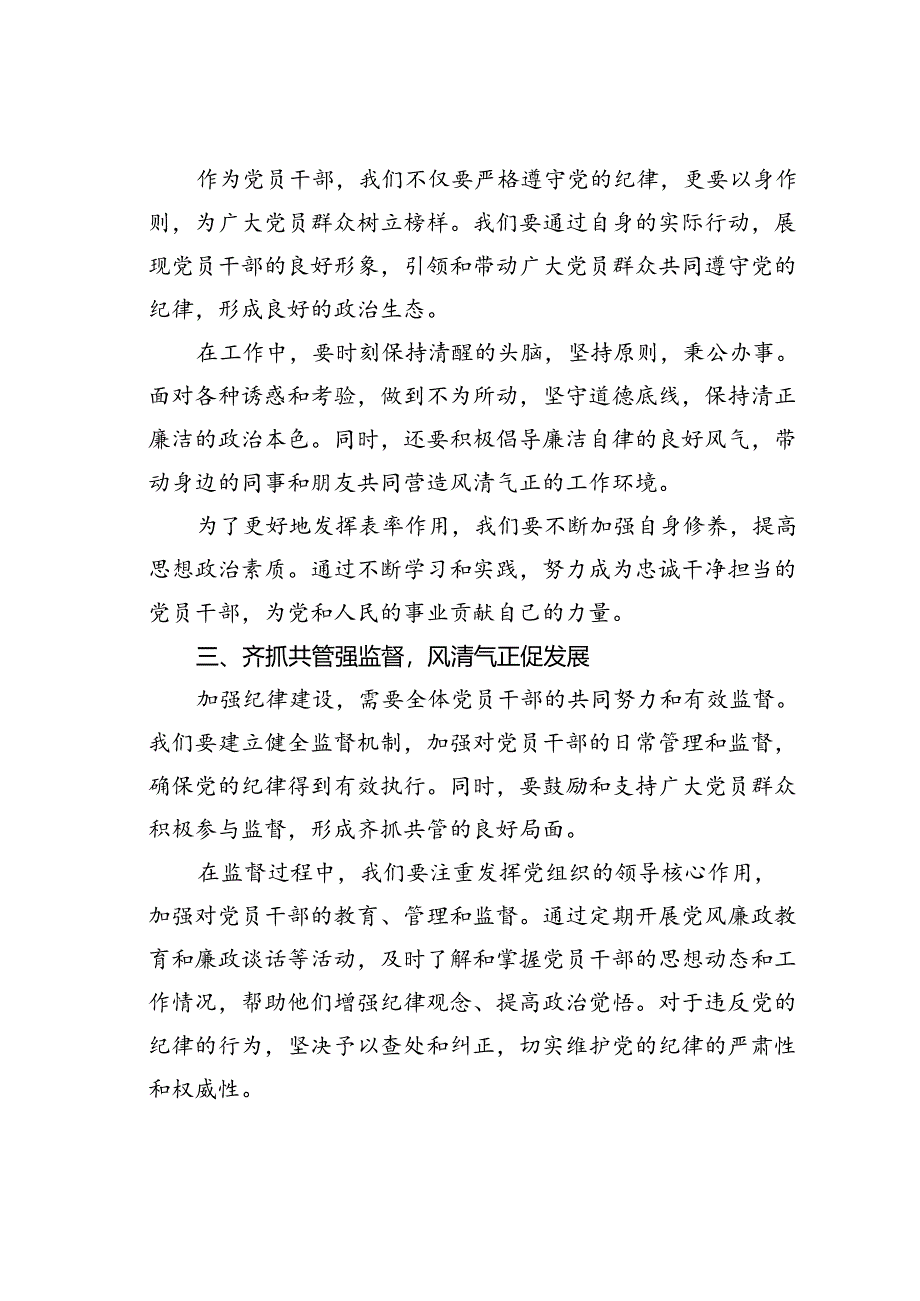 作为党员干部，我们不仅要严格遵守党的纪律，更要以身作则，为广大党员群众树立榜样。我们要通过自身的实际行动，展现党员干部的良好形象，引领和带动广大党员群众共同遵守党的纪律，形成良好的政治生态。

在工作中，要时刻保持清醒的头脑，坚持原则，秉公办事。面对各种诱惑和考验，做到不为所动，坚守道德底线，保持清正廉洁的政治本色。同时，还要积极倡导廉洁自律的良好风气，带动身边的同事和朋友共同营造风清气正的工作环境。

为了更好地发挥表率作用，我们要不断加强自身修养，提高思想政治素质。通过不断学习和实践，努力成为忠诚干净担当的党员干部，为党和人民的事业贡献自己的力量。

三、齐抓共管强监督，风清气正促发展

加强纪律建设，需要全体党员干部的共同努力和有效监督。我们要建立健全监督机制，加强对党员干部的日常管理和监督，确保党的纪律得到有效执行。同时，要鼓励和支持广大党员群众积极参与监督，形成齐抓共管的良好局面。

在监督过程中，我们要注重发挥党组织的领导核心作用，加强对党员干部的教育、管理和监督。通过定期开展党风廉政教育和廉政谈话等活动，及时了解和掌握党员干部的思想动态和工作情况，帮助他们增强纪律观念、提高政治觉悟。对于违反党的纪律的行为，坚决予以查处和纠正，切实维护党的纪律的严肃性和权威性。